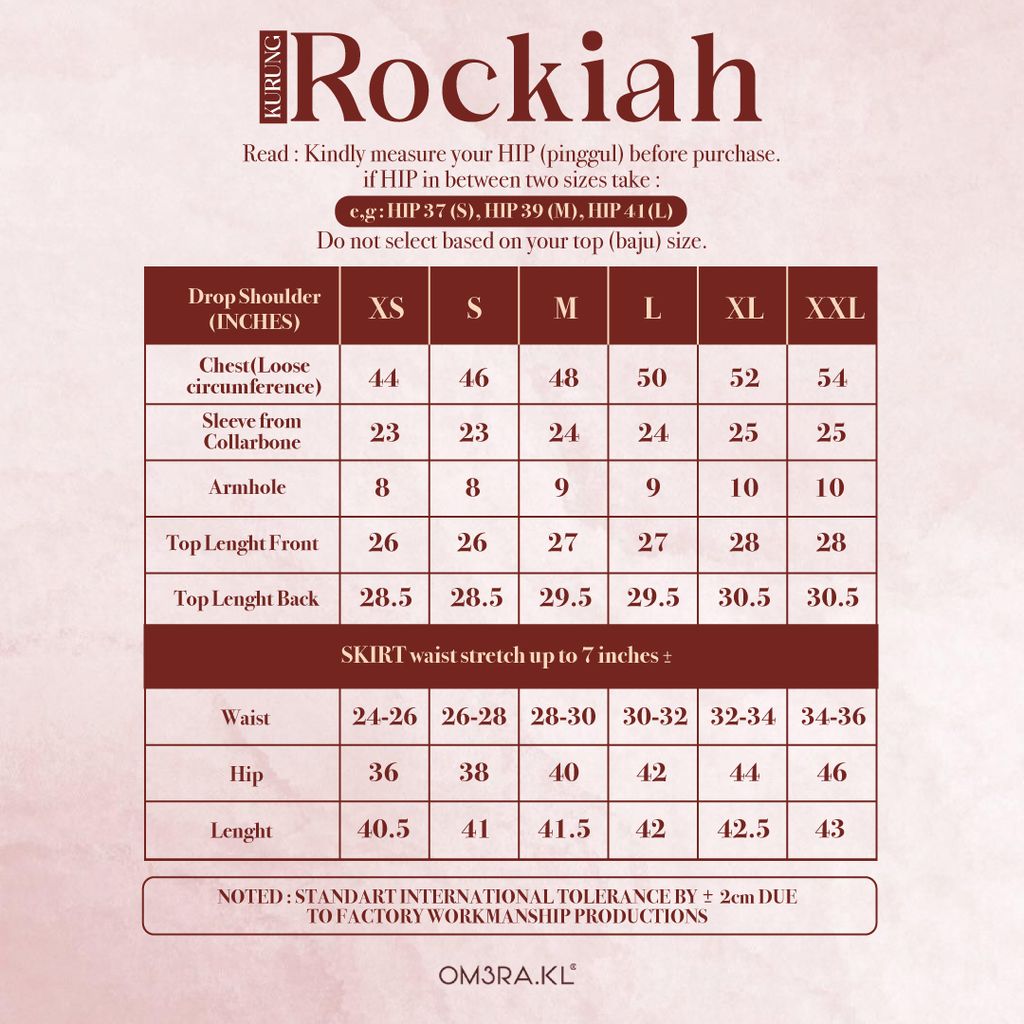 KURUNG Rockiah

Read : Kindly measure your HIP (pinggul) before purchase.
if HIP in between two sizes take :
e,g : HIP 37 (S), HIP 39 (M), HIP 41 (L)
Do not select based on your top (baju) size.

| Drop Shoulder (INCHES) | XS | S | M | L | XL | XXL |
|---|---|---|---|---|---|---|
| Chest(Loose circumference) | 44 | 46 | 48 | 50 | 52 | 54 |
| Sleeve from Collarbone | 23 | 23 | 24 | 24 | 25 | 25 |
| Armhole | 8 | 8 | 9 | 9 | 10 | 10 |
| Top Lenght Front | 26 | 26 | 27 | 27 | 28 | 28 |
| Top Lenght Back | 28.5 | 28.5 | 29.5 | 29.5 | 30.5 | 30.5 |
| SKIRT waist stretch up to 7 inches ± | | | | | | |
| Waist | 24-26 | 26-28 | 28-30 | 30-32 | 32-34 | 34-36 |
| Hip | 36 | 38 | 40 | 42 | 44 | 46 |
| Lenght | 40.5 | 41 | 41.5 | 42 | 42.5 | 43 |

NOTED : STANDART INTERNATIONAL TOLERANCE BY ± 2cm DUE TO FACTORY WORKMANSHIP PRODUCTIONS

OM3RA.KL©